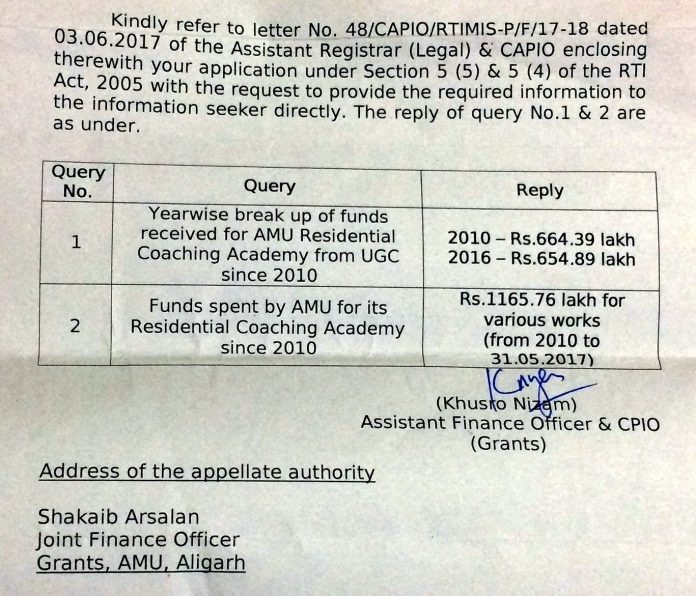 Kindly refer to letter No. 48/CAPIO/RTIMIS-P/F/17-18 dated 03.06.2017 of the Assistant Registrar (Legal) & CAPIO enclosing therewith your application under Section 5 (5) & 5 (4) of the RTI Act, 2005 with the request to provide the required information to the information seeker directly. The reply of query No.1 & 2 are as under.

| Query No. | Query | Reply |
|---|---|---|
| 1 | Yearwise break up of funds received for AMU Residential Coaching Academy from UGC since 2010 | 2010 – Rs.664.39 lakh 2016 – Rs.654.89 lakh |
| 2 | Funds spent by AMU for its Residential Coaching Academy since 2010 | Rs.1165.76 lakh for various works (from 2010 to 31.05.2017) |

(Khusro Nizam)
Assistant Finance Officer & CPIO
(Grants)

Address of the appellate authority

Shakaib Arsalan
Joint Finance Officer
Grants, AMU, Aligarh